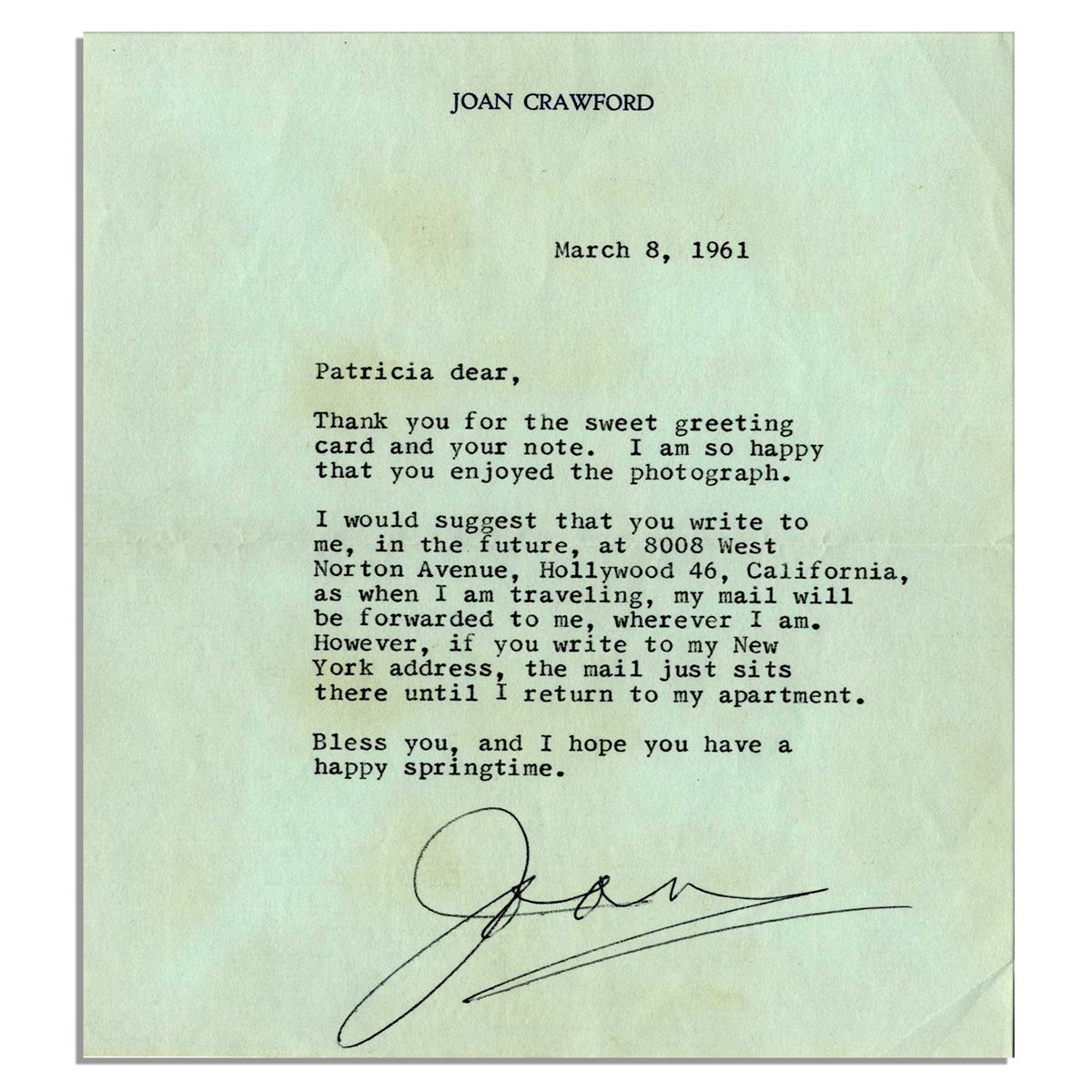 JOAN CRAWFORD

March 8, 1961

Patricia dear,

Thank you for the sweet greeting card and your note. I am so happy that you enjoyed the photograph.

I would suggest that you write to me, in the future, at 8008 West Norton Avenue, Hollywood 46, California, as when I am traveling, my mail will be forwarded to me, wherever I am. However, if you write to my New York address, the mail just sits there until I return to my apartment.

Bless you, and I hope you have a happy springtime.

Joan